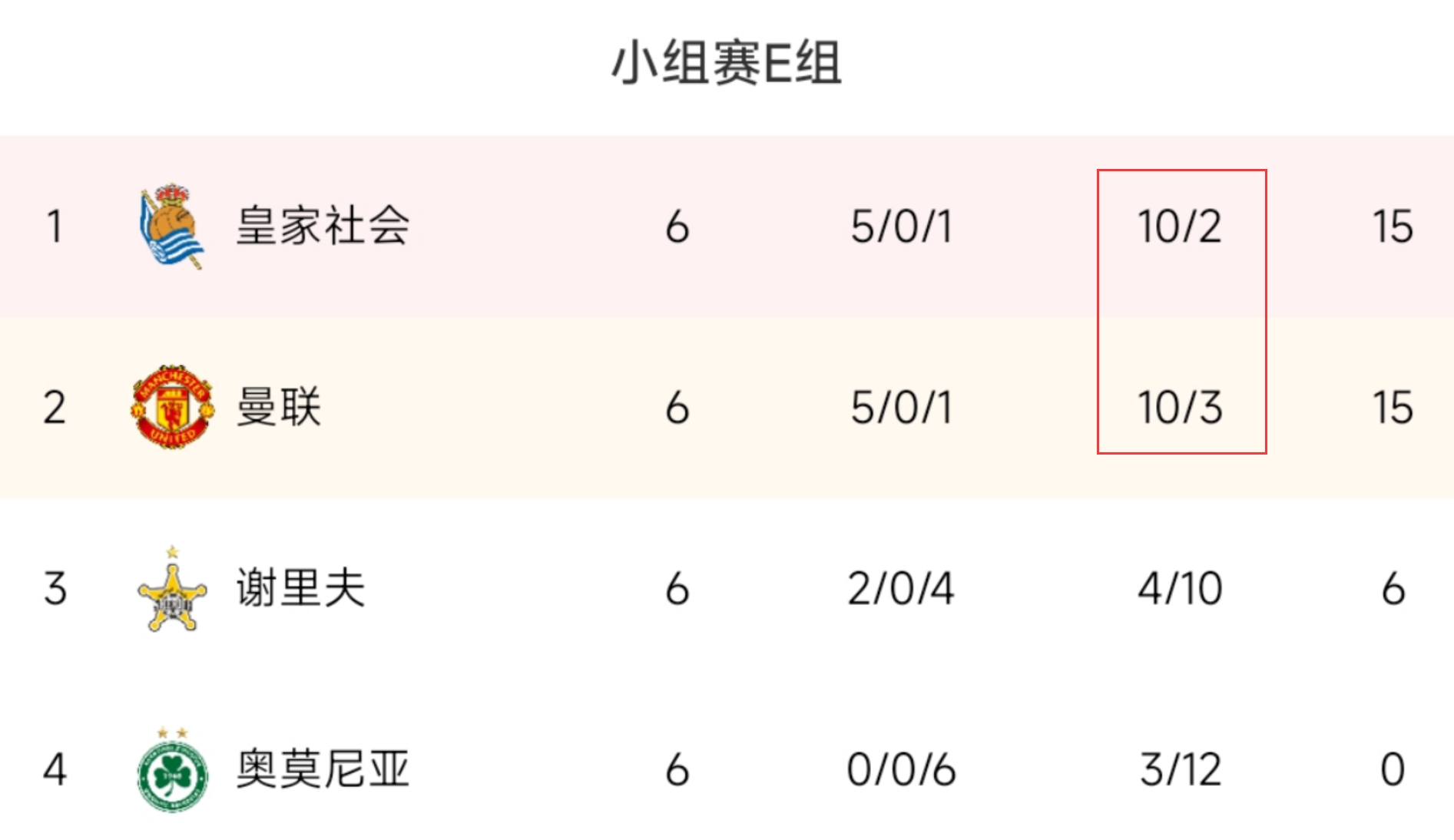 小组赛E组

| 1 | 皇家社会 | 6 | 5/0/1 | 10/2 | 15 |
|---|---|---|---|---|---|
| 2 | 曼联 | 6 | 5/0/1 | 10/3 | 15 |
| 3 | 谢里夫 | 6 | 2/0/4 | 4/10 | 6 |
| 4 | 奥莫尼亚 | 6 | 0/0/6 | 3/12 | 0 |